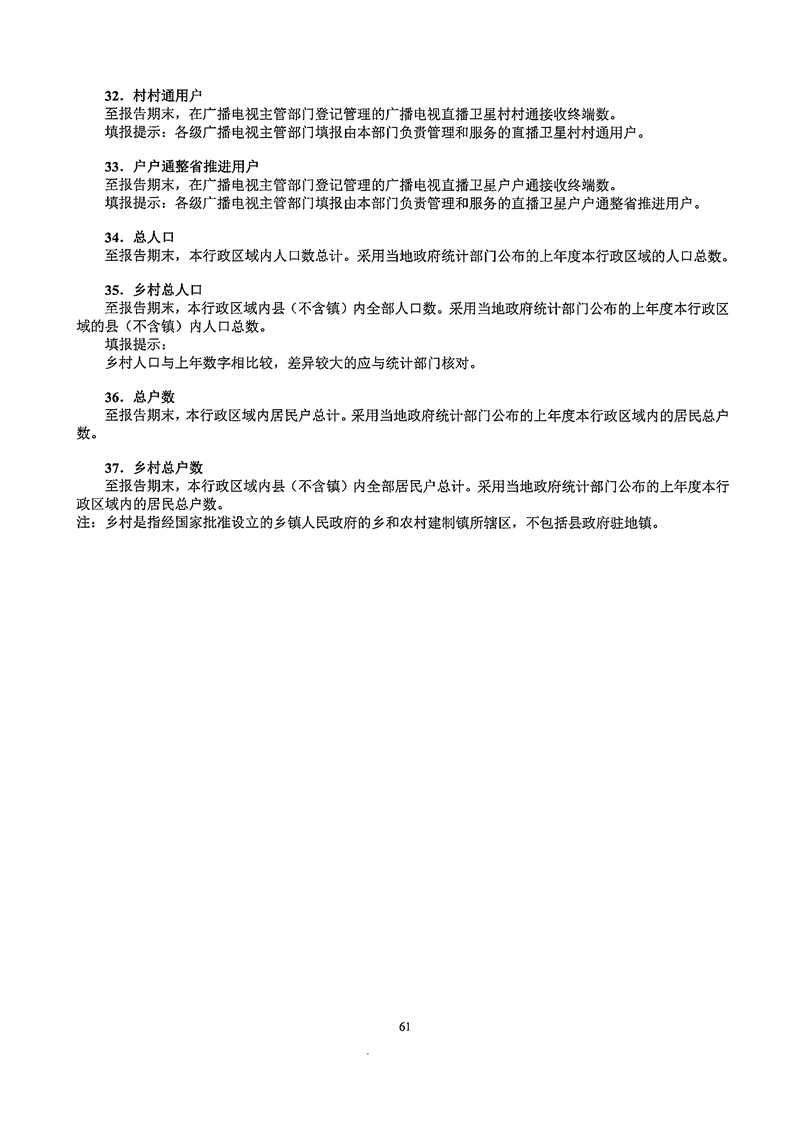 32．村村通用户
至报告期末，在广播电视主管部门登记管理的广播电视直播卫星村村通接收终端数。
填报提示：各级广播电视主管部门填报由本部门负责管理和服务的直播卫星村村通用户。

33．户户通整省推进用户
至报告期末，在广播电视主管部门登记管理的广播电视直播卫星户户通接收终端数。
填报提示：各级广播电视主管部门填报由本部门负责管理和服务的直播卫星户户通整省推进用户。

34．总人口
至报告期末，本行政区域内人口数总计。采用当地政府统计部门公布的上年度本行政区域的人口总数。

35．乡村总人口
至报告期末，本行政区域内县（不含镇）内全部人口数。采用当地政府统计部门公布的上年度本行政区域的县（不含镇）内人口总数。
填报提示：
乡村人口与上年数字相比较，差异较大的应与统计部门核对。

36．总户数
至报告期末，本行政区域内居民户总计。采用当地政府统计部门公布的上年度本行政区域内的居民总户数。

37．乡村总户数
至报告期末，本行政区域内县（不含镇）内全部居民户总计。采用当地政府统计部门公布的上年度本行政区域内的居民总户数。
注：乡村是指经国家批准设立的乡镇人民政府的乡和农村建制镇所辖区，不包括县政府驻地镇。

61